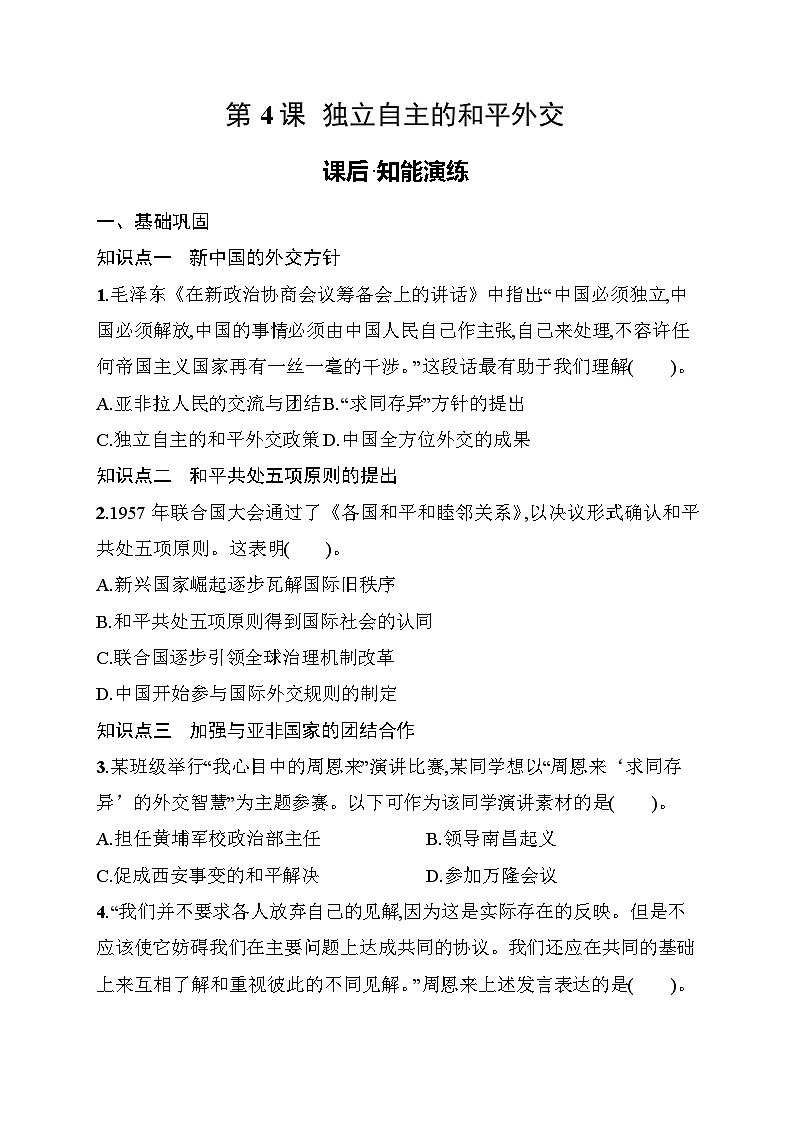 第 4 课 独立自主的和平外交

课后·知能演练

一、基础巩固

知识点一 新中国的外交方针

1.毛泽东《在新政治协商会议筹备会上的讲话》中指出“中国必须独立,中国必须解放,中国的事情必须由中国人民自己作主张,自己来处理,不容许任何帝国主义国家再有一丝一毫的干涉。”这段话最有助于我们理解(　　)。

A.亚非拉人民的交流与团结 B.“求同存异”方针的提出

C.独立自主的和平外交政策 D.中国全方位外交的成果

知识点二 和平共处五项原则的提出

2.1957 年联合国大会通过了《各国和平和睦邻关系》,以决议形式确认和平共处五项原则。这表明(　　)。

A.新兴国家崛起逐步瓦解国际旧秩序

B.和平共处五项原则得到国际社会的认同

C.联合国逐步引领全球治理机制改革

D.中国开始参与国际外交规则的制定

知识点三 加强与亚非国家的团结合作

3.某班级举行“我心目中的周恩来”演讲比赛,某同学想以“周恩来‘求同存异’的外交智慧”为主题参赛。以下可作为该同学演讲素材的是(　　)。

A.担任黄埔军校政治部主任 B.领导南昌起义

C.促成西安事变的和平解决 D.参加万隆会议

4.“我们并不要求各人放弃自己的见解,因为这是实际存在的反映。但是不应该使它妨碍我们在主要问题上达成共同的协议。我们还应在共同的基础上来互相了解和重视彼此的不同见解。”周恩来上述发言表达的是(　　)。